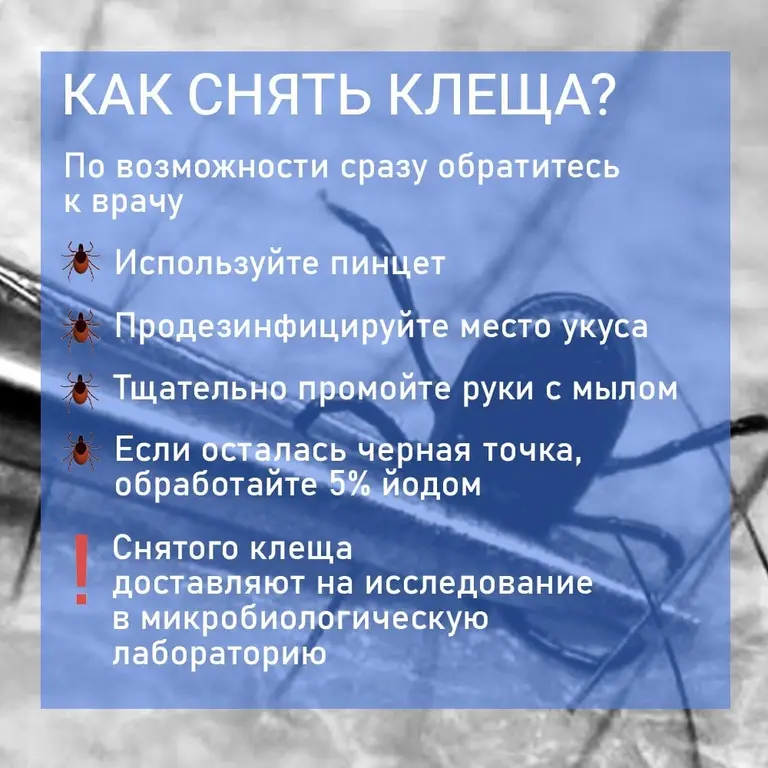 КАК СНЯТЬ КЛЕЩА?

По возможности сразу обратитесь к врачу

Используйте пинцет

Продезинфицируйте место укуса

Тщательно промойте руки с мылом

Если осталась черная точка, обработайте 5% йодом

! Снятого клеща доставляют на исследование в микробиологическую лабораторию